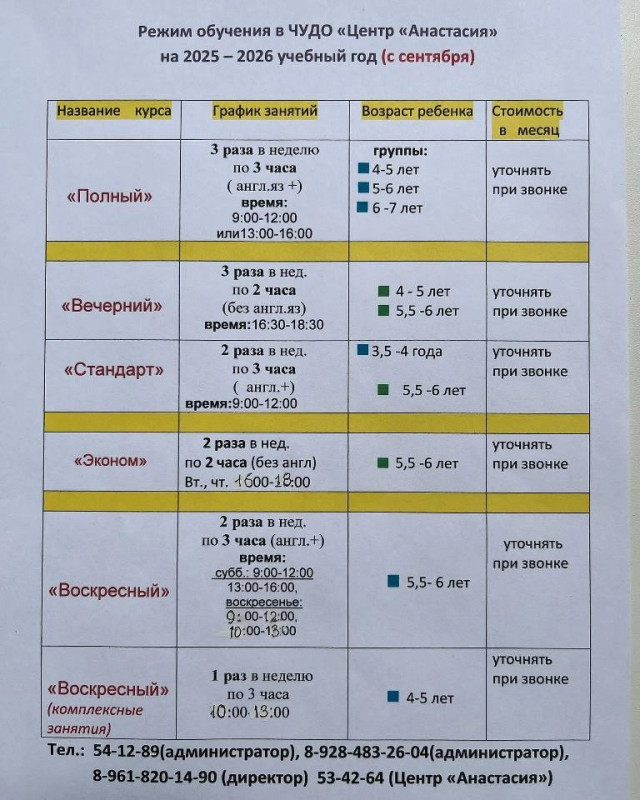 Режим обучения в ЧУДО «Центр «Анастасия»
на 2025 – 2026 учебный год (с сентября)

| Название курса | График занятий | Возраст ребенка | Стоимость в месяц |
|---|---|---|---|
| «Полный» | 3 раза в неделю по 3 часа ( англ.яз +) время: 9:00-12:00 или13:00-16:00 | группы: 4-5 лет 5-6 лет 6 -7 лет | уточнять при звонке |
| | | | |
| «Вечерний» | 3 раза в нед. по 2 часа (без англ.яз) время:16:30-18:30 | 4 - 5 лет 5,5 -6 лет | уточнять при звонке |
| «Стандарт» | 2 раза в нед. по 3 часа ( англ.+) время:9:00-12:00 | 3,5 -4 года 5,5 -6 лет | уточнять при звонке |
| | | | |
| «Эконом» | 2 раза в нед. по 2 часа (без англ) Вт., чт. 1600-18:00 | 5,5 -6 лет | уточнять при звонке |
| | | | |
| «Воскресный» | 2 раза в нед. по 3 часа (англ.+) время: субб.: 9:00-12:00 13:00-16:00, воскресенье: 9:00-12:00, 10:00-13:00 | 5,5- 6 лет | уточнять при звонке |
| «Воскресный» (комплексные занятия) | 1 раз в неделю по 3 часа 10:00-13:00 | 4-5 лет | уточнять при звонке |

Тел.: 54-12-89(администратор), 8-928-483-26-04(администратор), 8-961-820-14-90 (директор) 53-42-64 (Центр «Анастасия»)